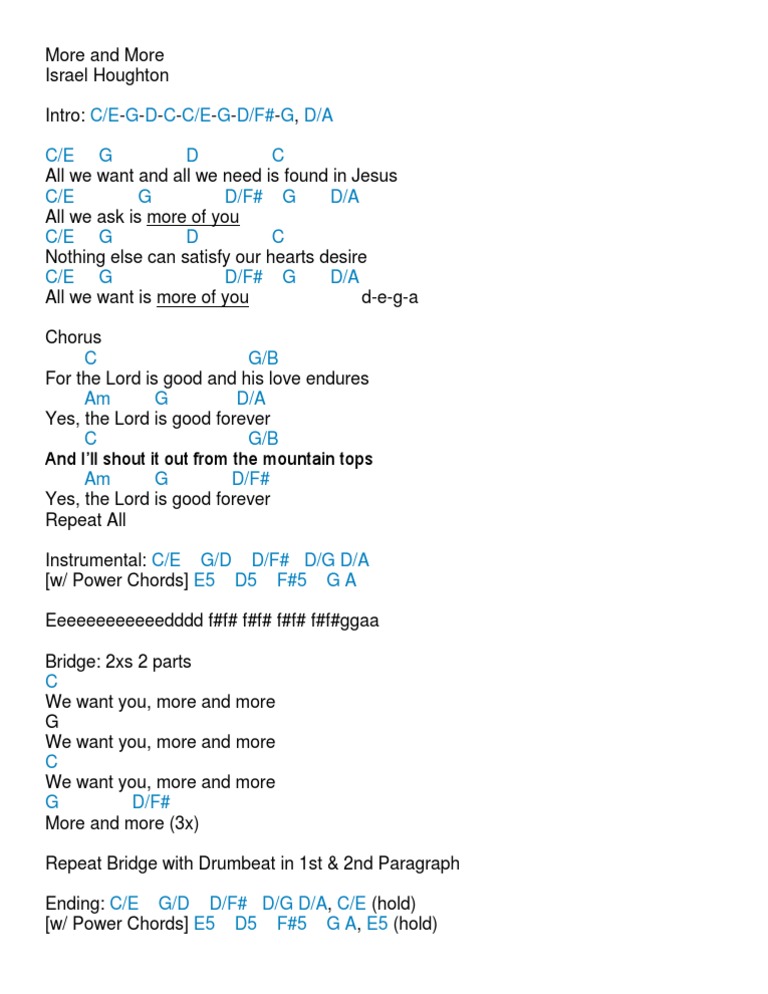 More and More
Israel Houghton

Intro: C/E-G-D-C-C/E-G-D/F#-G, D/A

C/E G D C
All we want and all we need is found in Jesus
C/E G D/F# G D/A
All we ask is more of you
C/E G D C
Nothing else can satisfy our hearts desire
C/E G D/F# G D/A
All we want is more of you d-e-g-a

Chorus
C G/B
For the Lord is good and his love endures
Am G D/A
Yes, the Lord is good forever
C G/B
And I'll shout it out from the mountain tops
Am G D/F#
Yes, the Lord is good forever
Repeat All

Instrumental: C/E G/D D/F# D/G D/A
[w/ Power Chords] E5 D5 F#5 G A

Eeeeeeeeeeeedddd f#f# f#f# f#f# f#f#ggaa

Bridge: 2xs 2 parts
C
We want you, more and more
G
We want you, more and more
C
We want you, more and more
G D/F#
More and more (3x)

Repeat Bridge with Drumbeat in 1st & 2nd Paragraph

Ending: C/E G/D D/F# D/G D/A, C/E (hold)
[w/ Power Chords] E5 D5 F#5 G A, E5 (hold)